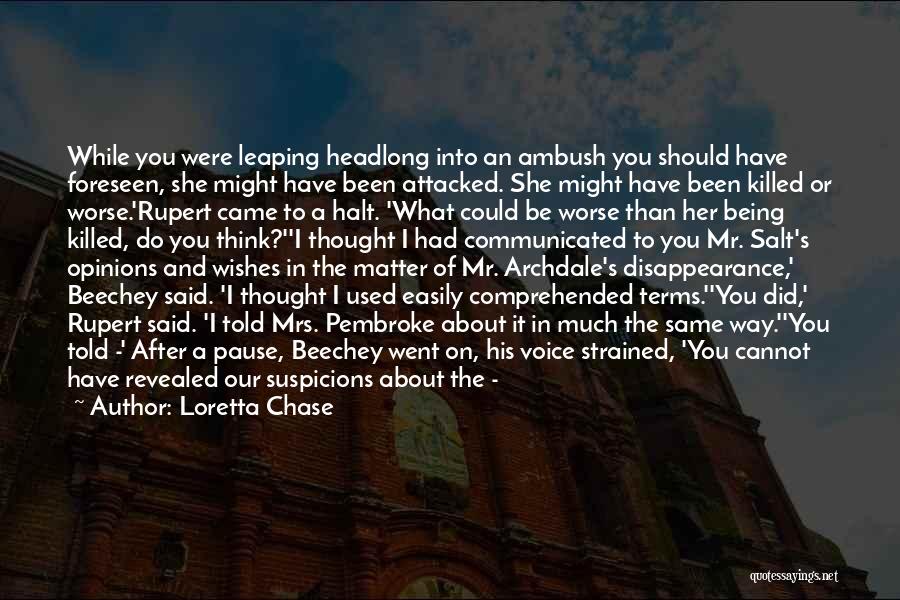 While you were leaping headlong into an ambush you should have foreseen, she might have been attacked. She might have been killed or worse.'Rupert came to a halt. 'What could be worse than her being killed, do you think?''I thought I had communicated to you Mr. Salt's opinions and wishes in the matter of Mr. Archdale's disappearance,' Beechey said. 'I thought I used easily comprehended terms.''You did,' Rupert said. 'I told Mrs. Pembroke about it in much the same way.''You told -' After a pause, Beechey went on, his voice strained, 'You cannot have revealed our suspicions about the -

~ Author: Loretta Chase

quotessayings.net